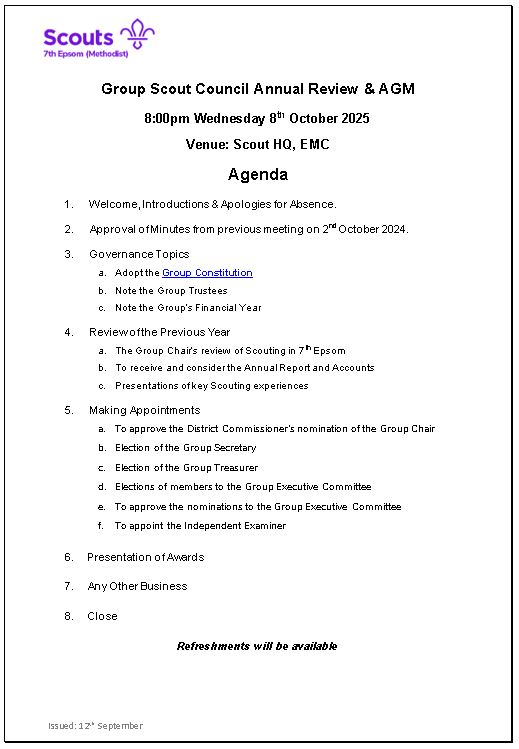 Scouts
7th Epsom (Methodist)

Group Scout Council Annual Review & AGM

8:00pm Wednesday 8$^{th}$ October 2025

Venue: Scout HQ, EMC

Agenda

1. Welcome, Introductions & Apologies for Absence.

2. Approval of Minutes from previous meeting on 2$^{nd}$ October 2024.

3. Governance Topics
a. Adopt the Group Constitution
b. Note the Group Trustees
c. Note the Group's Financial Year

4. Review of the Previous Year
a. The Group Chair's review of Scouting in 7$^{th}$ Epsom
b. To receive and consider the Annual Report and Accounts
c. Presentations of key Scouting experiences

5. Making Appointments
a. To approve the District Commissioner's nomination of the Group Chair
b. Election of the Group Secretary
c. Election of the Group Treasurer
d. Elections of members to the Group Executive Committee
e. To approve the nominations to the Group Executive Committee
f. To appoint the Independent Examiner

6. Presentation of Awards

7. Any Other Business

8. Close

Refreshments will be available

Issued: 12$^{th}$ September